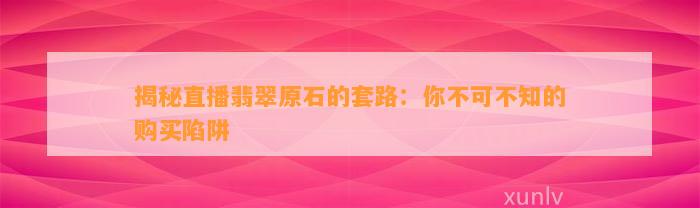 揭秘直播翡翠原石的套路：你不可不知的购买陷阱

xunlv